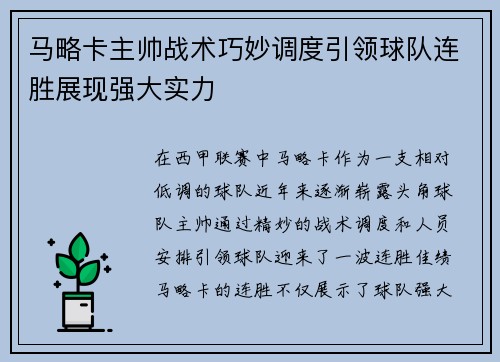 马略卡主帅战术巧妙调度引领球队连胜展现强大实力

在西甲联赛中马略卡作为一支相对低调的球队近年来逐渐崭露头角球队主帅通过精妙的战术调度和人员安排引领球队迎来了一波连胜佳绩马略卡的连胜不仅展示了球队强大